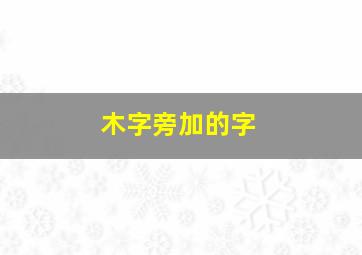 木字旁加的字